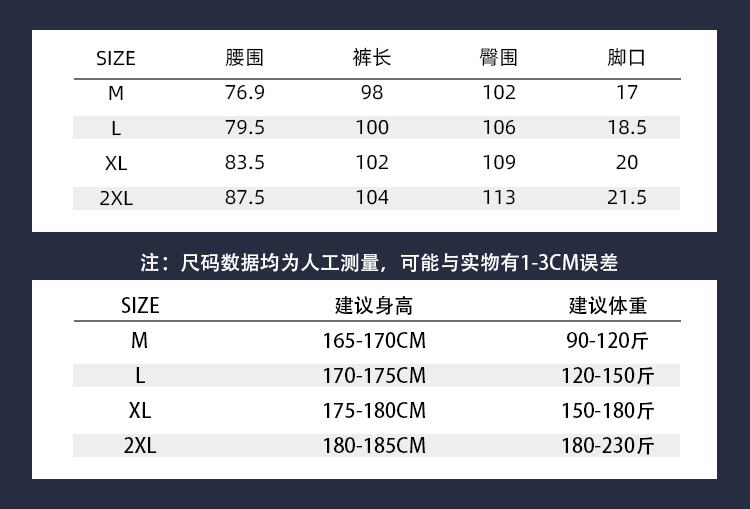 | SIZE | 腰围 | 裤长 | 臀围 | 脚口 |
|---|---|---|---|---|
| M | 76.9 | 98 | 102 | 17 |
| L | 79.5 | 100 | 106 | 18.5 |
| XL | 83.5 | 102 | 109 | 20 |
| 2XL | 87.5 | 104 | 113 | 21.5 |

注：尺码数据均为人工测量，可能与实物有1-3CM误差

| SIZE | 建议身高 | 建议体重 |
|---|---|---|
| M | 165-170CM | 90-120斤 |
| L | 170-175CM | 120-150斤 |
| XL | 175-180CM | 150-180斤 |
| 2XL | 180-185CM | 180-230斤 |